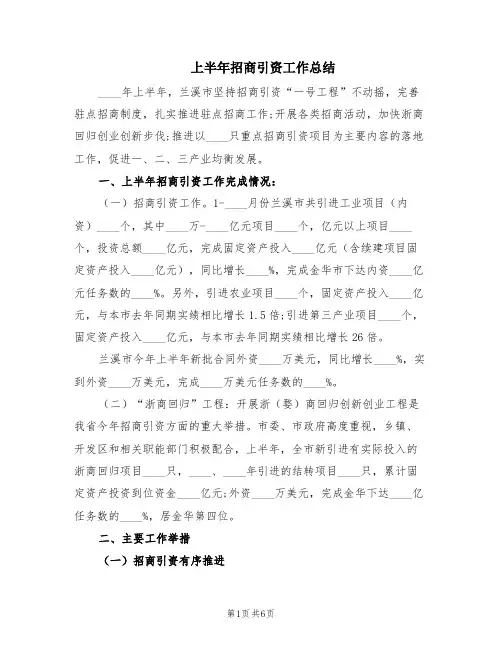 上半年招商引资工作总结

____年上半年，兰溪市坚持招商引资“一号工程”不动摇，完善驻点招商制度，扎实推进驻点招商工作;开展各类招商活动，加快浙商回归创业创新步伐;推进以____只重点招商引资项目为主要内容的落地工作，促进一、二、三产业均衡发展。

一、上半年招商引资工作完成情况：

（一）招商引资工作。1-____月份兰溪市共引进工业项目（内资）____个，其中____万-____亿元项目____个，亿元以上项目____个，投资总额____亿元，完成固定资产投入____亿元（含续建项目固定资产投入____亿元），同比增长____%，完成金华市下达内资____亿元任务数的____%。另外，引进农业项目____个，固定资产投入____亿元，与本市去年同期实绩相比增长1.5倍;引进第三产业项目____个，固定资产投入____亿元，与本市去年同期实绩相比增长26倍。

兰溪市今年上半年新批合同外资____万美元，同比增长____%，实到外资____万美元，完成____万美元任务数的____%。

（二）“浙商回归”工程：开展浙（婺）商回归创新创业工程是我省今年招商引资方面的重大举措。市委、市政府高度重视，乡镇、开发区和相关职能部门积极配合，上半年，全市新引进有实际投入的浙商回归项目____只，____、____年引进的结转项目____只，累计固定资产投资到位资金____亿元;外资____万美元，完成金华下达____亿任务数的____%，居金华第四位。

二、主要工作举措

（一）招商引资有序推进

第1页 共6页